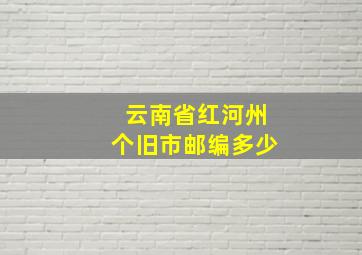 云南省红河州
个旧市邮编多少